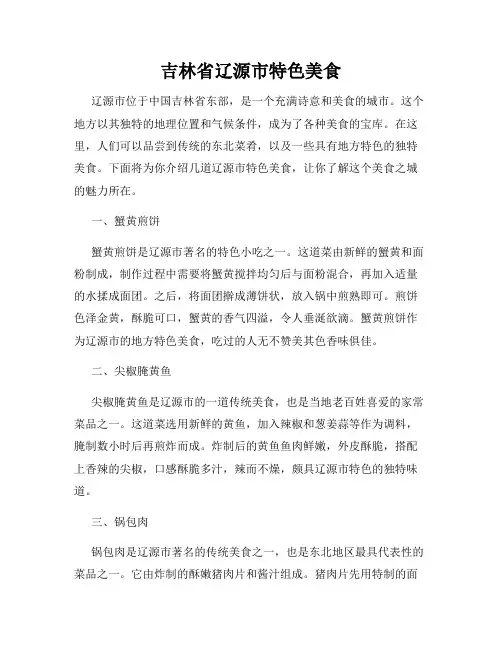 吉林省辽源市特色美食

辽源市位于中国吉林省东部，是一个充满诗意和美食的城市。这个地方以其独特的地理位置和气候条件，成为了各种美食的宝库。在这里，人们可以品尝到传统的东北菜肴，以及一些具有地方特色的独特美食。下面将为你介绍几道辽源市特色美食，让你了解这个美食之城的魅力所在。

一、蟹黄煎饼

蟹黄煎饼是辽源市著名的特色小吃之一。这道菜由新鲜的蟹黄和面粉制成，制作过程中需要将蟹黄搅拌均匀后与面粉混合，再加入适量的水揉成面团。之后，将面团擀成薄饼状，放入锅中煎熟即可。煎饼色泽金黄，酥脆可口，蟹黄的香气四溢，令人垂涎欲滴。蟹黄煎饼作为辽源市的地方特色美食，吃过的人无不赞美其色香味俱佳。

二、尖椒腌黄鱼

尖椒腌黄鱼是辽源市的一道传统美食，也是当地老百姓喜爱的家常菜品之一。这道菜选用新鲜的黄鱼，加入辣椒和葱姜蒜等作为调料，腌制数小时后再煎炸而成。炸制后的黄鱼鱼肉鲜嫩，外皮酥脆，搭配上香辣的尖椒，口感酥脆多汁，辣而不燥，颇具辽源市特色的独特味道。

三、锅包肉

锅包肉是辽源市著名的传统美食之一，也是东北地区最具代表性的菜品之一。它由炸制的酥嫩猪肉片和酱汁组成。猪肉片先用特制的面